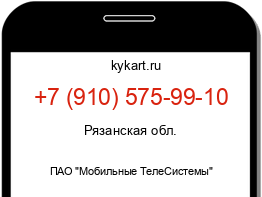 kykart.ru

+7 (910) 575-99-10

Рязанская обл.

ПАО "Мобильные ТелеСистемы"